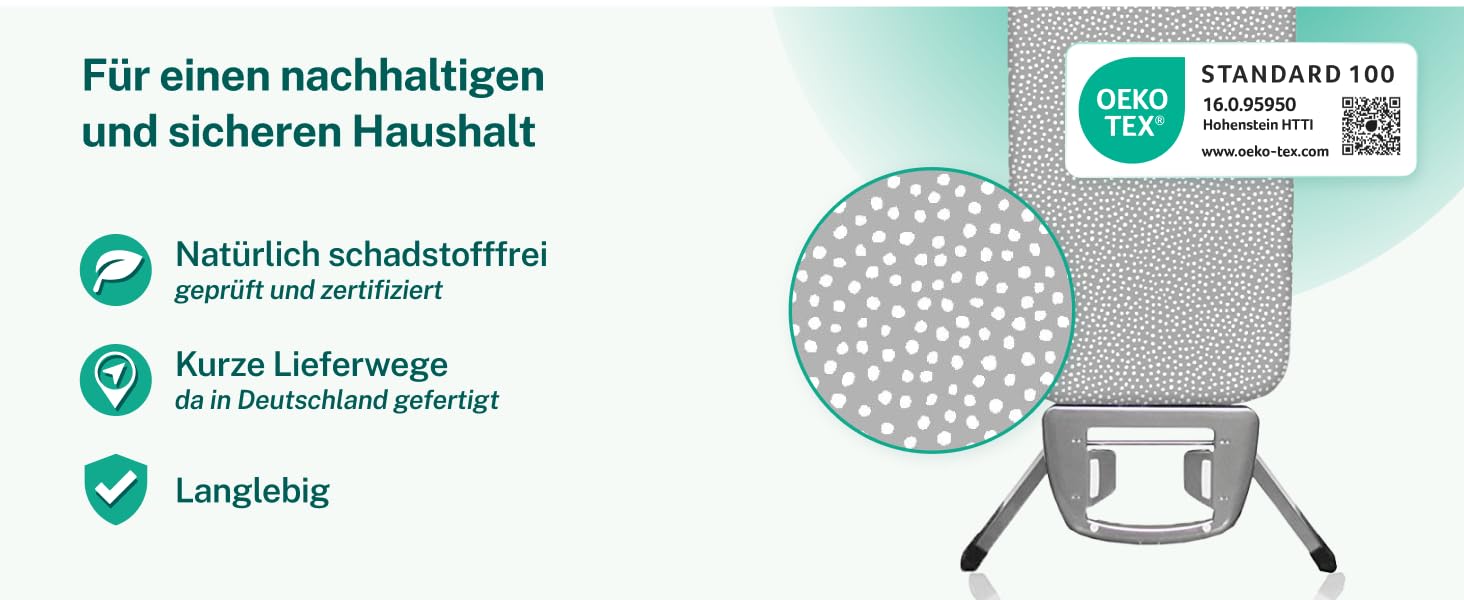 Für einen nachhaltigen und sicheren Haushalt

Natürlich schadstofffrei
geprüft und zertifiziert

Kurze Lieferwege
da in Deutschland gefertigt

Langlebig

OEKO TEX®
STANDARD 100
16.0.95950
Hohenstein HTTI
www.oeko-tex.com